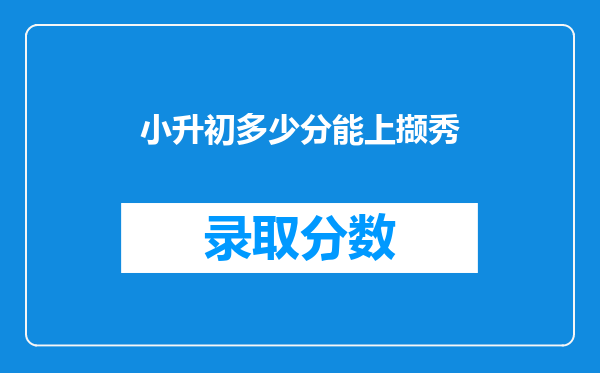 小升初多少分能上撷秀

录取分数